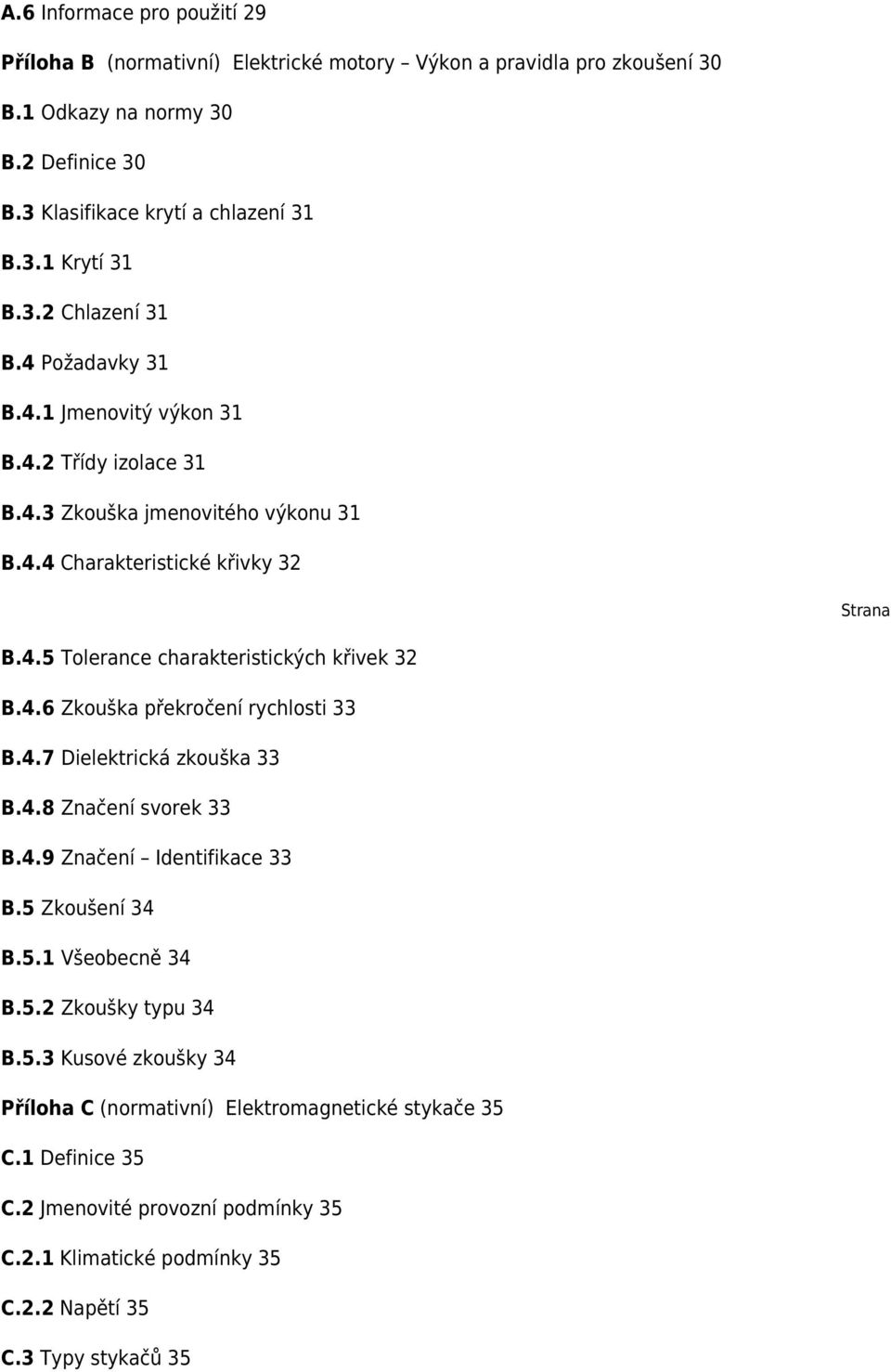 A.6 Informace pro použití 29

Příloha B (normativní) Elektrické motory – Výkon a pravidla pro zkoušení 30

B.1 Odkazy na normy 30

B.2 Definice 30

B.3 Klasifikace krytí a chlazení 31

B.3.1 Krytí 31

B.3.2 Chlazení 31

B.4 Požadavky 31

B.4.1 Jmenovitý výkon 31

B.4.2 Třídy izolace 31

B.4.3 Zkouška jmenovitého výkonu 31

B.4.4 Charakteristické křivky 32

Strana

B.4.5 Tolerance charakteristických křivek 32

B.4.6 Zkouška překročení rychlosti 33

B.4.7 Dielektrická zkouška 33

B.4.8 Značení svorek 33

B.4.9 Značení – Identifikace 33

B.5 Zkoušení 34

B.5.1 Všeobecně 34

B.5.2 Zkoušky typu 34

B.5.3 Kusové zkoušky 34

Příloha C (normativní) Elektromagnetické stykače 35

C.1 Definice 35

C.2 Jmenovité provozní podmínky 35

C.2.1 Klimatické podmínky 35

C.2.2 Napětí 35

C.3 Typy stykačů 35